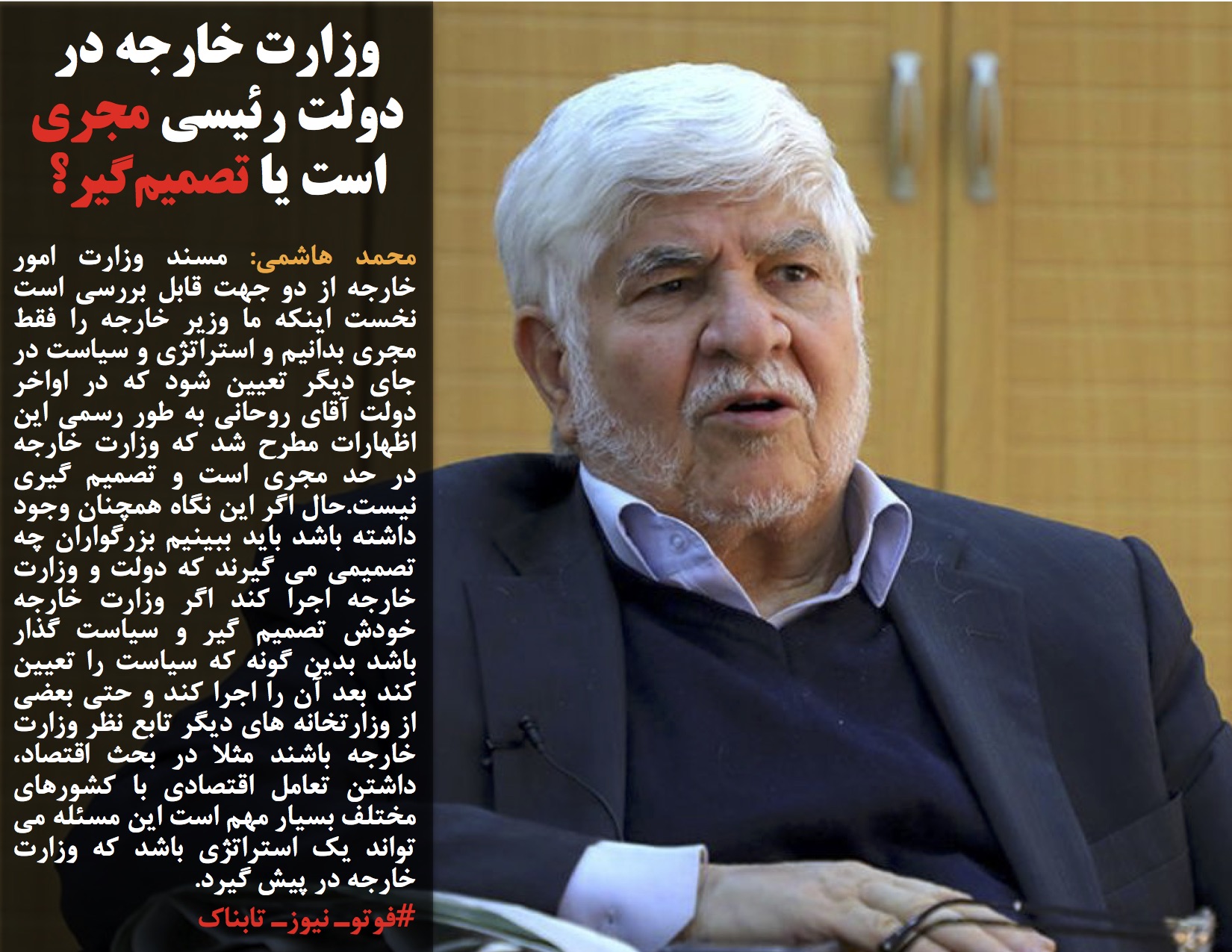 وزارت خارجه در دولت رئیسی مجری است یا تصمیم‌گیر؟

محمد هاشمی: مسند وزارت امور خارجه از دو جهت قابل بررسی است نخست اینکه ما وزیر خارجه را فقط مجری بدانیم و استراتژی و سیاست در جای دیگر تعیین شود که در اواخر دولت آقای روحانی به طور رسمی این اظهارات مطرح شد که وزارت خارجه در حد مجری است و تصمیم گیری نیست.حال اگر این نگاه همچنان وجود داشته باشد باید ببینیم بزرگواران چه تصمیمی می گیرند که دولت و وزارت خارجه اجرا کند اگر وزارت خارجه خودش تصمیم گیر و سیاست گذار باشد بدین گونه که سیاست را تعیین کند بعد آن را اجرا کند و حتی بعضی از وزارتخانه های دیگر تابع نظر وزارت خارجه باشند مثلا در بحث اقتصاد، داشتن تعامل اقتصادی با کشورهای مختلف بسیار مهم است این مسئله می تواند یک استراتژی باشد که وزارت خارجه در پیش گیرد.

#فوتو_نیوز_تابناک